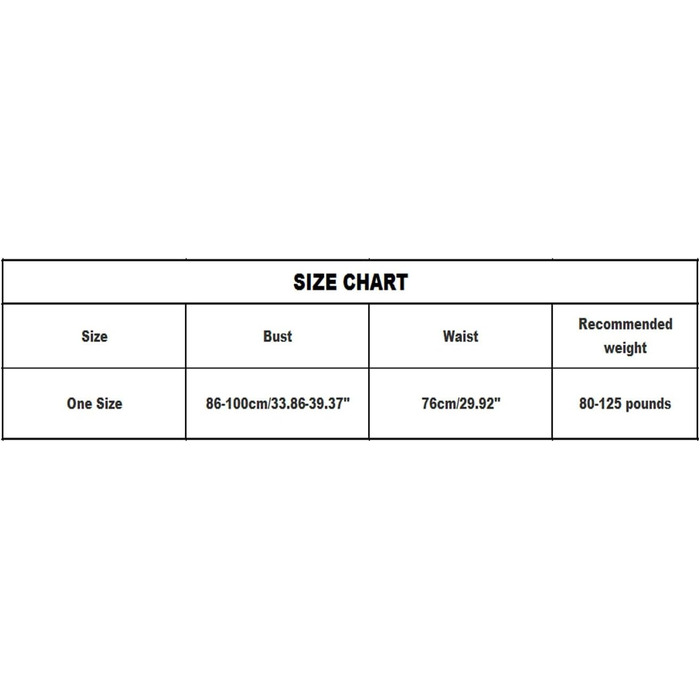 SIZE CHART

| Size | Bust | Waist | Recommended weight |
|---|---|---|---|
| One Size | 86-100cm/33.86-39.37" | 76cm/29.92" | 80-125 pounds |